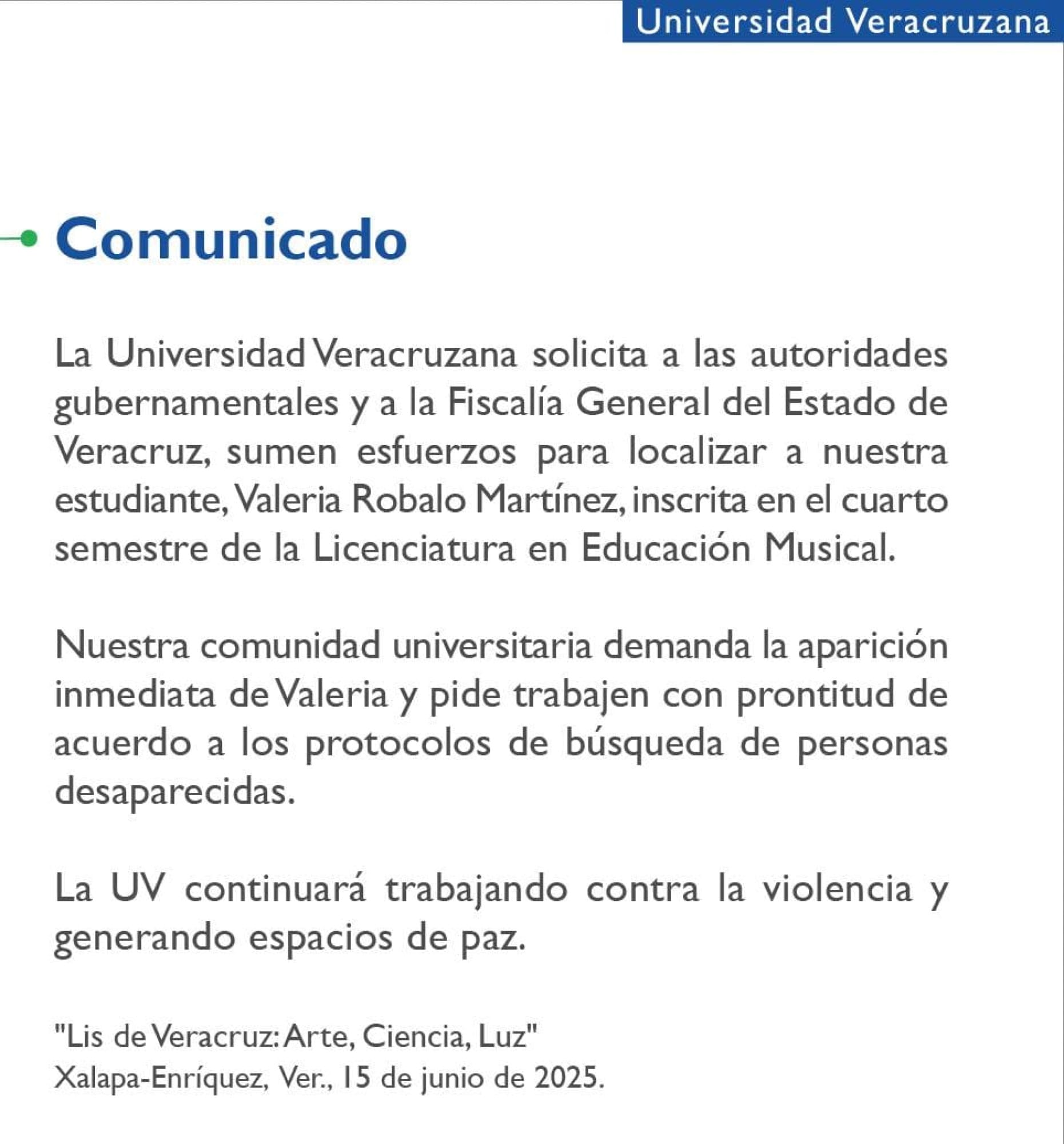 Universidad Veracruzana

Comunicado

La Universidad Veracruzana solicita a las autoridades gubernamentales y a la Fiscalía General del Estado de Veracruz, sumen esfuerzos para localizar a nuestra estudiante, Valeria Robalo Martínez, inscrita en el cuarto semestre de la Licenciatura en Educación Musical.

Nuestra comunidad universitaria demanda la aparición inmediata de Valeria y pide trabajen con prontitud de acuerdo a los protocolos de búsqueda de personas desaparecidas.

La UV continuará trabajando contra la violencia y generando espacios de paz.

"Lis de Veracruz: Arte, Ciencia, Luz"
Xalapa-Enríquez, Ver., 15 de junio de 2025.